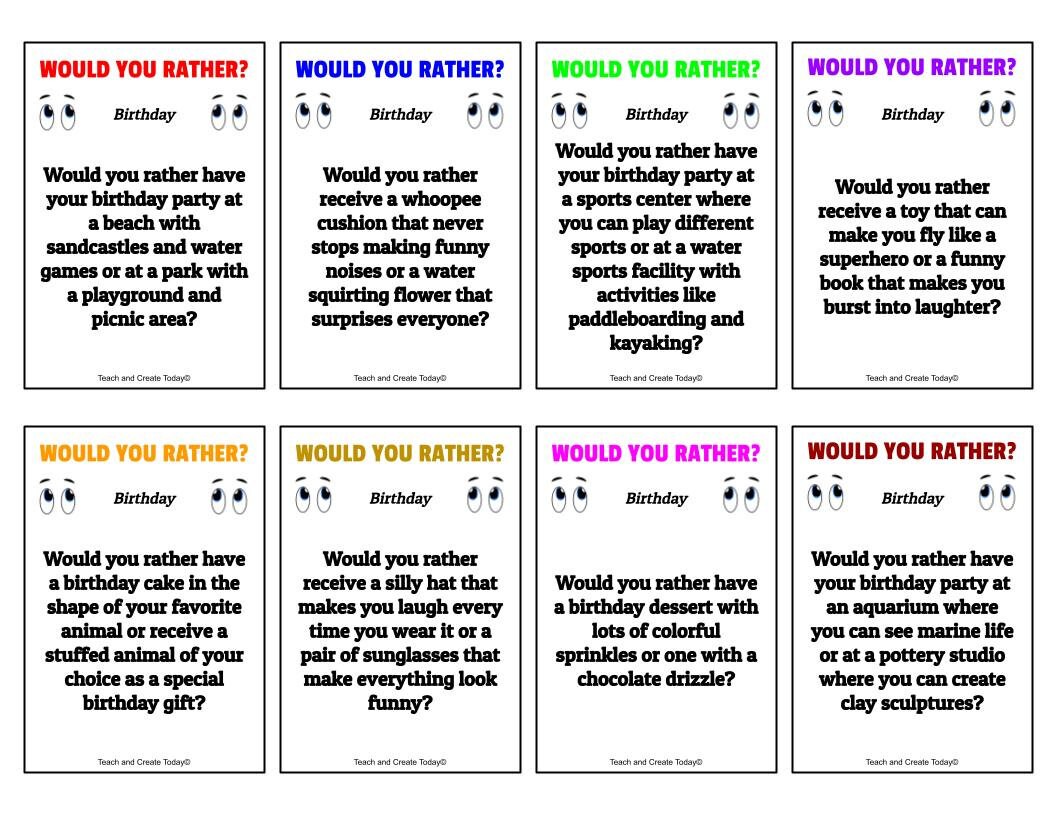 WOULD YOU RATHER?

Birthday

Would you rather have your birthday party at a beach with sandcastles and water games or at a park with a playground and picnic area?

Teach and Create Today©

WOULD YOU RATHER?

Birthday

Would you rather receive a whoopee cushion that never stops making funny noises or a water squirting flower that surprises everyone?

Teach and Create Today©

WOULD YOU RATHER?

Birthday

Would you rather have your birthday party at a sports center where you can play different sports or at a water sports facility with activities like paddleboarding and kayaking?

Teach and Create Today©

WOULD YOU RATHER?

Birthday

Would you rather receive a toy that can make you fly like a superhero or a funny book that makes you burst into laughter?

Teach and Create Today©

WOULD YOU RATHER?

Birthday

Would you rather have a birthday cake in the shape of your favorite animal or receive a stuffed animal of your choice as a special birthday gift?

Teach and Create Today©

WOULD YOU RATHER?

Birthday

Would you rather receive a silly hat that makes you laugh every time you wear it or a pair of sunglasses that make everything look funny?

Teach and Create Today©

WOULD YOU RATHER?

Birthday

Would you rather have a birthday dessert with lots of colorful sprinkles or one with a chocolate drizzle?

Teach and Create Today©

WOULD YOU RATHER?

Birthday

Would you rather have your birthday party at an aquarium where you can see marine life or at a pottery studio where you can create clay sculptures?

Teach and Create Today©